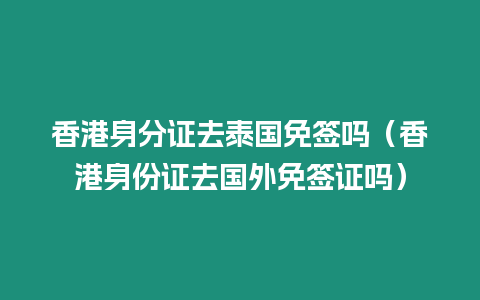 香港身分证去泰国免签吗（香港身份证去国外免签证吗）